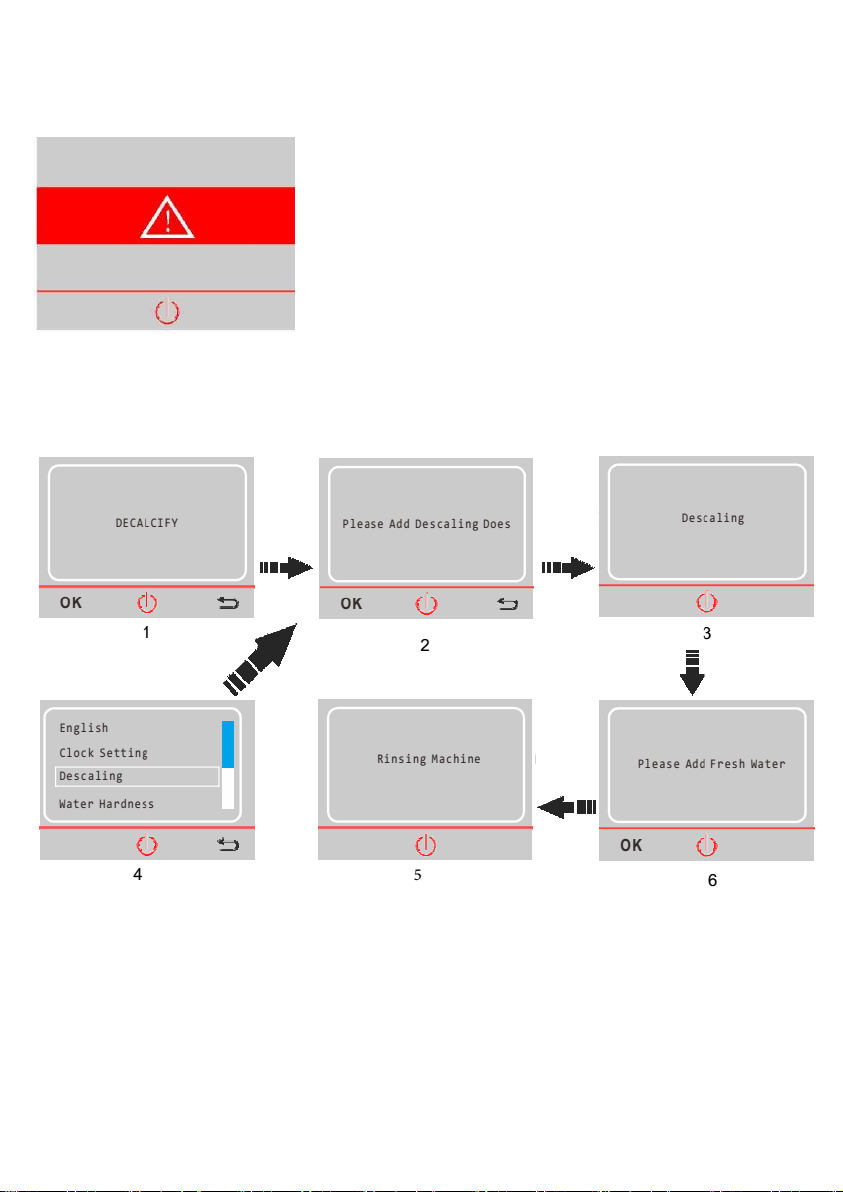 DECALCIFY

OK

1

Please Add Descaling Does

OK

2

Descaling

3

English
Clock Setting
Descaling
Water Hardness

4

Rinsing Machine

5

Please Add Fresh Water

OK

6